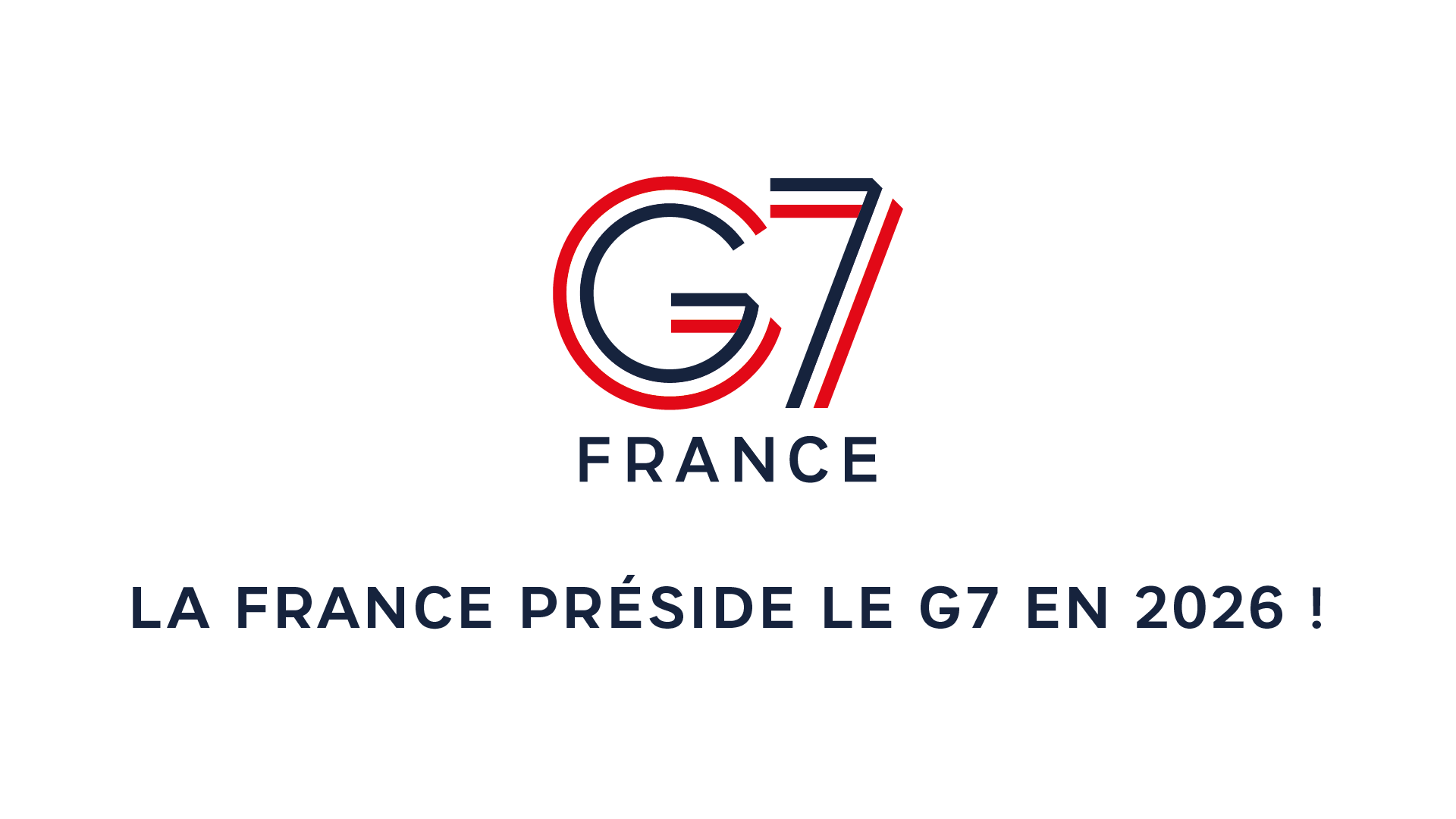 G7
FRANCE

LA FRANCE PRÉSIDE LE G7 EN 2026 !